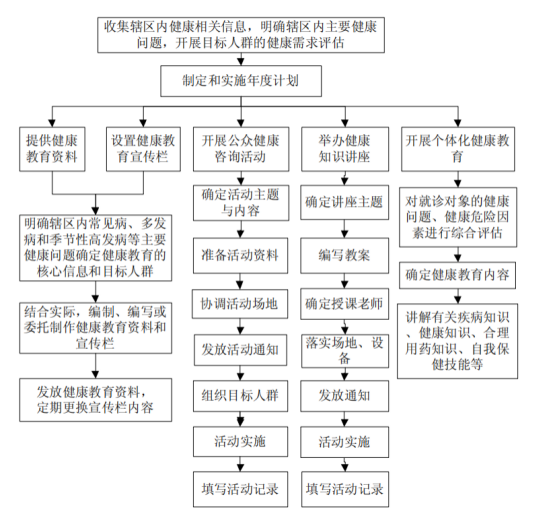 收集辖区内健康相关信息，明确辖区内主要健康问题，开展目标人群的健康需求评估

制定和实施年度计划

提供健康教育资料

设置健康教育宣传栏

明确辖区内常见病、多发病和季节性高发病等主要健康问题确定健康教育的核心信息和目标人群

结合实际，编制、编写或委托制作健康教育资料和宣传栏

发放健康教育资料，定期更换宣传栏内容

开展公众健康咨询活动

确定活动主题与内容

准备活动资料

协调活动场地

发放活动通知

组织目标人群

活动实施

填写活动记录

举办健康知识讲座

确定讲座主题

编写教案

确定授课老师

落实场地、设备

发放通知

活动实施

填写活动记录

开展个体化健康教育

对就诊对象的健康问题、健康危险因素进行综合评估

确定健康教育内容

讲解有关疾病知识、健康知识、合理用药知识、自我保健技能等